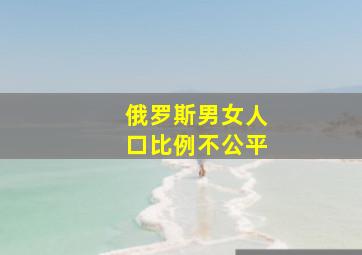 俄罗斯男女人口比例不公平